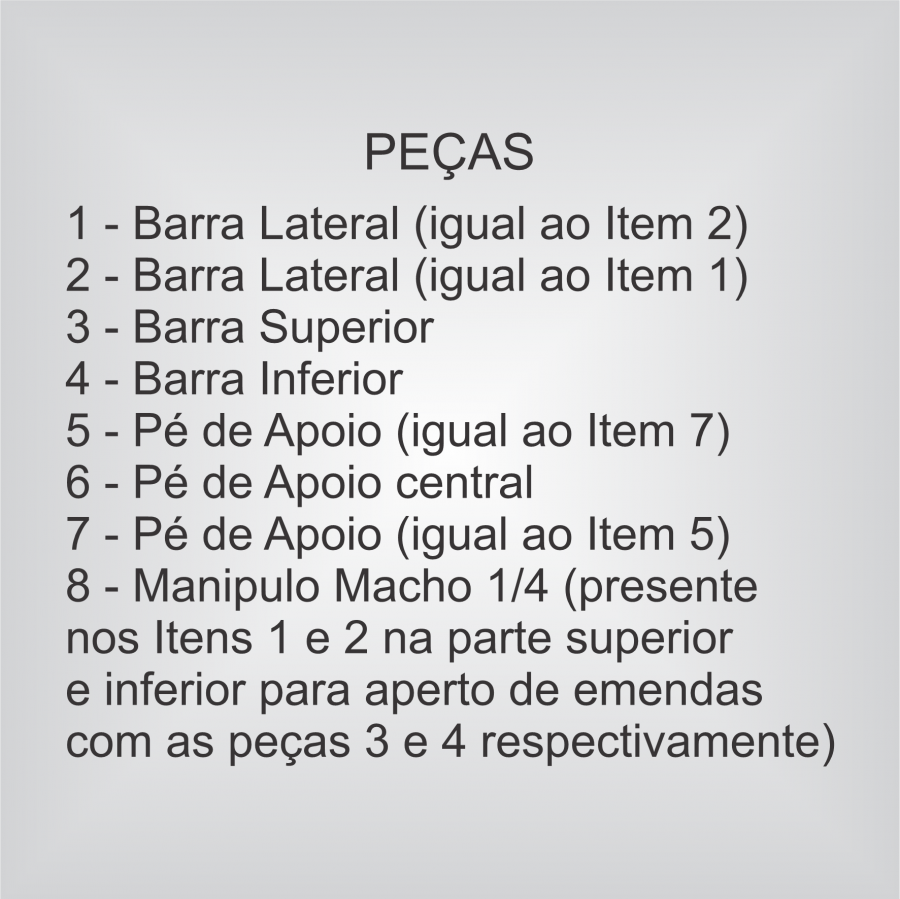 PEÇAS

1 - Barra Lateral (igual ao Item 2)
2 - Barra Lateral (igual ao Item 1)
3 - Barra Superior
4 - Barra Inferior
5 - Pé de Apoio (igual ao Item 7)
6 - Pé de Apoio central
7 - Pé de Apoio (igual ao Item 5)
8 - Manipulo Macho 1/4 (presente nos Itens 1 e 2 na parte superior e inferior para aperto de emendas com as peças 3 e 4 respectivamente)